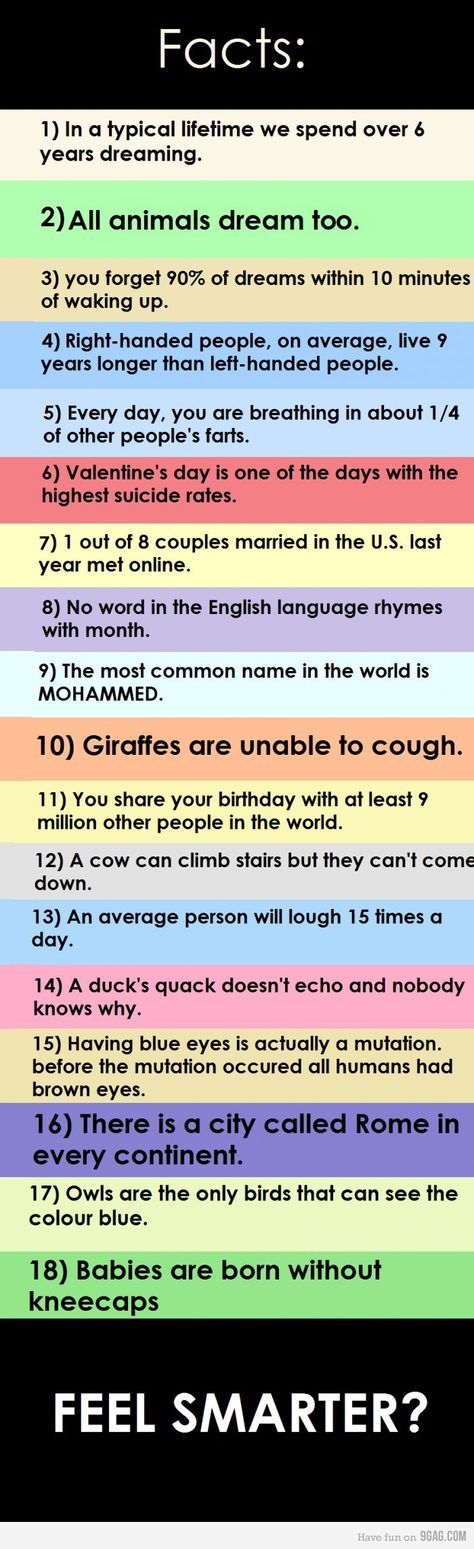 Facts:

1) In a typical lifetime we spend over 6 years dreaming.

2) All animals dream too.

3) you forget 90% of dreams within 10 minutes of waking up.

4) Right-handed people, on average, live 9 years longer than left-handed people.

5) Every day, you are breathing in about 1/4 of other people's farts.

6) Valentine's day is one of the days with the highest suicide rates.

7) 1 out of 8 couples married in the U.S. last year met online.

8) No word in the English language rhymes with month.

9) The most common name in the world is MOHAMMED.

10) Giraffes are unable to cough.

11) You share your birthday with at least 9 million other people in the world.

12) A cow can climb stairs but they can't come down.

13) An average person will lough 15 times a day.

14) A duck's quack doesn't echo and nobody knows why.

15) Having blue eyes is actually a mutation. before the mutation occured all humans had brown eyes.

16) There is a city called Rome in every continent.

17) Owls are the only birds that can see the colour blue.

18) Babies are born without kneecaps

FEEL SMARTER?

Have fun on 9GAG.COM